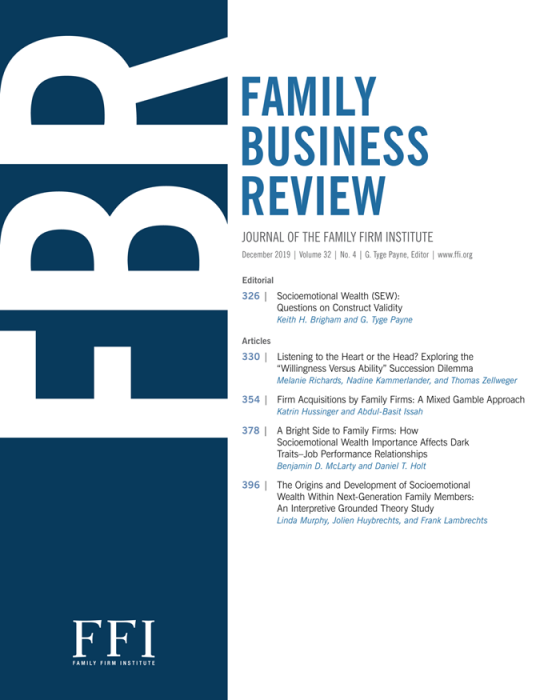 FBR

FAMILY BUSINESS REVIEW

JOURNAL OF THE FAMILY FIRM INSTITUTE

December 2019 | Volume 32 | No. 4 | G. Tyge Payne, Editor | www.ffi.org

Editorial

326 | Socioemotional Wealth (SEW): Questions on Construct Validity
Keith H. Brigham and G. Tyge Payne

Articles

330 | Listening to the Heart or the Head? Exploring the "Willingness Versus Ability" Succession Dilemma
Melanie Richards, Nadine Kammerlander, and Thomas Zellweger

354 | Firm Acquisitions by Family Firms: A Mixed Gamble Approach
Katrin Hussinger and Abdul-Basit Issah

378 | A Bright Side to Family Firms: How Socioemotional Wealth Importance Affects Dark Traits–Job Performance Relationships
Benjamin D. McLarty and Daniel T. Holt

396 | The Origins and Development of Socioemotional Wealth Within Next-Generation Family Members: An Interpretive Grounded Theory Study
Linda Murphy, Jolien Huybrechts, and Frank Lambrechts

FFI
FAMILY FIRM INSTITUTE